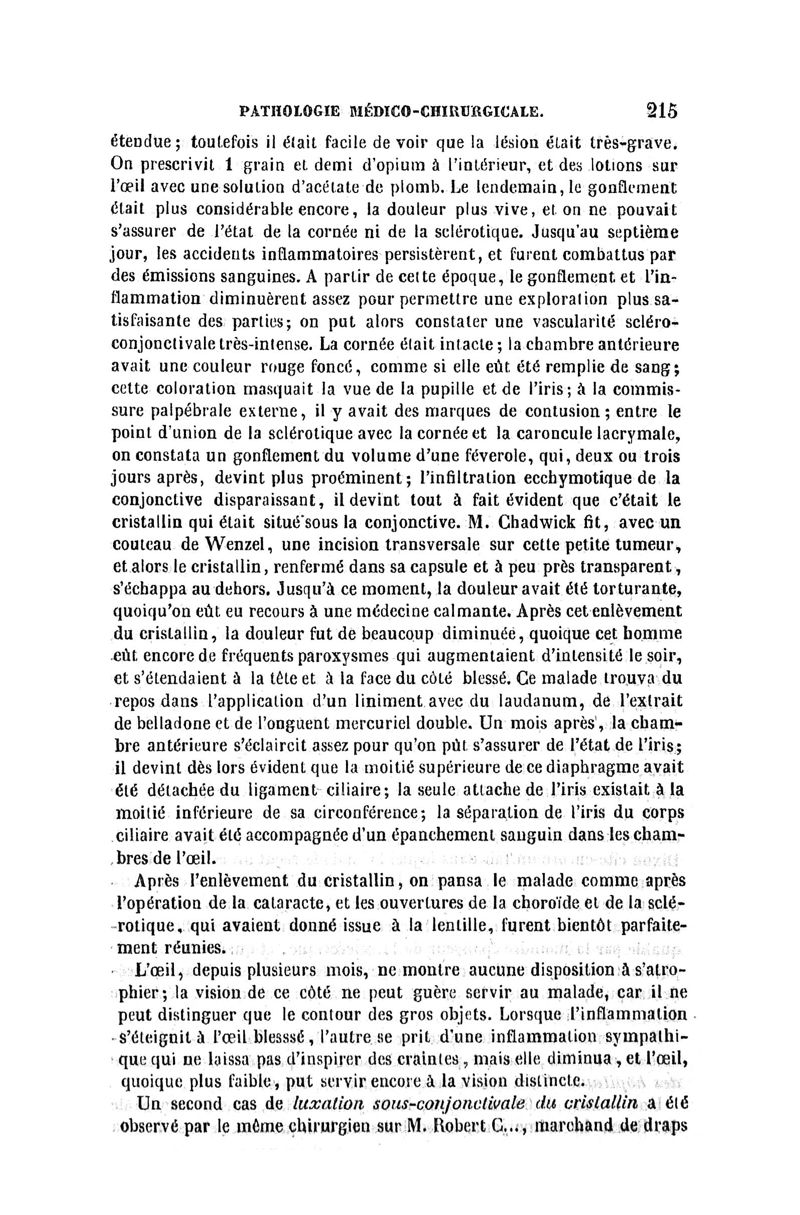 PATHOLOGIE MÉDICO-CHIRURGICALE. 215

étendue; toutefois il était facile de voir que la lésion était très-grave. On prescrivit 1 grain et demi d'opium à l'intérieur, et des lotions sur l'œil avec une solution d'acétate de plomb. Le lendemain, le gonflement était plus considérable encore, la douleur plus vive, et on ne pouvait s'assurer de l'état de la cornée ni de la sclérotique. Jusqu'au septième jour, les accidents inflammatoires persistèrent, et furent combattus par des émissions sanguines. A partir de cette époque, le gonflement et l'inflammation diminuèrent assez pour permettre une exploration plus satisfaisante des parties; on put alors constater une vascularité scléro-conjonctivale très-intense. La cornée était intacte; la chambre antérieure avait une couleur rouge foncé, comme si elle eût été remplie de sang; cette coloration masquait la vue de la pupille et de l'iris; à la commissure palpébrale externe, il y avait des marques de contusion; entre le point d'union de la sclérotique avec la cornée et la caroncule lacrymale, on constata un gonflement du volume d'une féverole, qui, deux ou trois jours après, devint plus proéminent; l'infiltration ecchymotique de la conjonctive disparaissant, il devint tout à fait évident que c'était le cristallin qui était situé sous la conjonctive. M. Chadwick fit, avec un couteau de Wenzel, une incision transversale sur cette petite tumeur, et alors le cristallin, renfermé dans sa capsule et à peu près transparent, s'échappa au dehors. Jusqu'à ce moment, la douleur avait été torturante, quoiqu'on eût eu recours à une médecine calmante. Après cet enlèvement du cristallin, la douleur fut de beaucoup diminuée, quoique cet homme eût encore de fréquents paroxysmes qui augmentaient d'intensité le soir, et s'étendaient à la tête et à la face du côté blessé. Ce malade trouva du repos dans l'application d'un liniment avec du laudanum, de l'extrait de belladone et de l'onguent mercuriel double. Un mois après, la chambre antérieure s'éclaircit assez pour qu'on pût s'assurer de l'état de l'iris; il devint dès lors évident que la moitié supérieure de ce diaphragme avait été détachée du ligament ciliaire; la seule attache de l'iris existait à la moitié inférieure de sa circonférence; la séparation de l'iris du corps ciliaire avait été accompagnée d'un épanchement sanguin dans les chambres de l'œil.

Après l'enlèvement du cristallin, on pansa le malade comme après l'opération de la cataracte, et les ouvertures de la choroïde et de la sclérotique, qui avaient donné issue à la lentille, furent bientôt parfaitement réunies.

L'œil, depuis plusieurs mois, ne montre aucune disposition à s'atrophier; la vision de ce côté ne peut guère servir au malade, car il ne peut distinguer que le contour des gros objets. Lorsque l'inflammation s'éteignit à l'œil blesssé, l'autre se prit d'une inflammation sympathique qui ne laissa pas d'inspirer des craintes, mais elle diminua, et l'œil, quoique plus faible, put servir encore à la vision distincte.

Un second cas de *luxation sous-conjonctivale du cristallin* a été observé par le même chirurgien sur M. Robert C..., marchand de draps